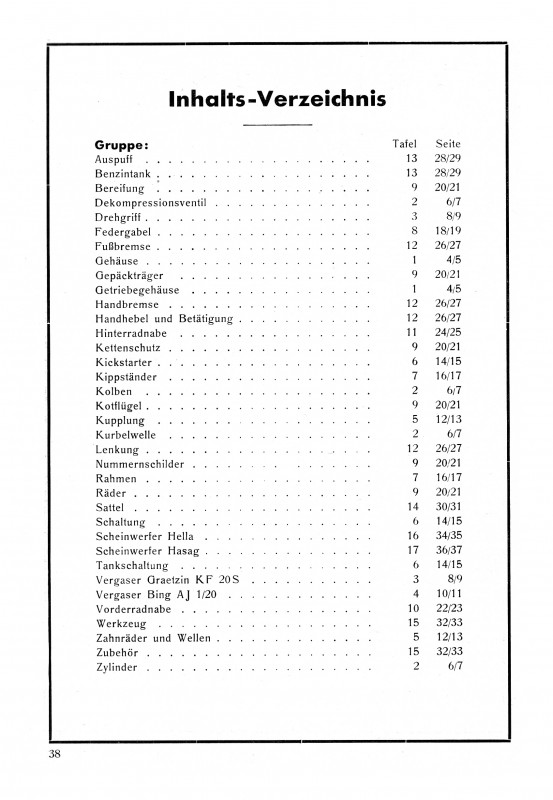 Inhalts-Verzeichnis

| Gruppe: | Tafel | Seite |
|---|---|---|
| Auspuff | 13 | 28/29 |
| Benzintank | 13 | 28/29 |
| Bereifung | 9 | 20/21 |
| Dekompressionsventil | 2 | 6/7 |
| Drehgriff | 3 | 8/9 |
| Federgabel | 8 | 18/19 |
| Fußbremse | 12 | 26/27 |
| Gehäuse | 1 | 4/5 |
| Gepäckträger | 9 | 20/21 |
| Getriebegehäuse | 1 | 4/5 |
| Handbremse | 12 | 26/27 |
| Handhebel und Betätigung | 12 | 26/27 |
| Hinterradnabe | 11 | 24/25 |
| Kettenschutz | 9 | 20/21 |
| Kickstarter | 6 | 14/15 |
| Kippständer | 7 | 16/17 |
| Kolben | 2 | 6/7 |
| Kotflügel | 9 | 20/21 |
| Kupplung | 5 | 12/13 |
| Kurbelwelle | 2 | 6/7 |
| Lenkung | 12 | 26/27 |
| Nummernschilder | 9 | 20/21 |
| Rahmen | 7 | 16/17 |
| Räder | 9 | 20/21 |
| Sattel | 14 | 30/31 |
| Schaltung | 6 | 14/15 |
| Scheinwerfer Hella | 16 | 34/35 |
| Scheinwerfer Hasag | 17 | 36/37 |
| Tankschaltung | 6 | 14/15 |
| Vergaser Graetzin KF 20S | 3 | 8/9 |
| Vergaser Bing AJ 1/20 | 4 | 10/11 |
| Vorderradnabe | 10 | 22/23 |
| Werkzeug | 15 | 32/33 |
| Zahnräder und Wellen | 5 | 12/13 |
| Zubehör | 15 | 32/33 |
| Zylinder | 2 | 6/7 |

38